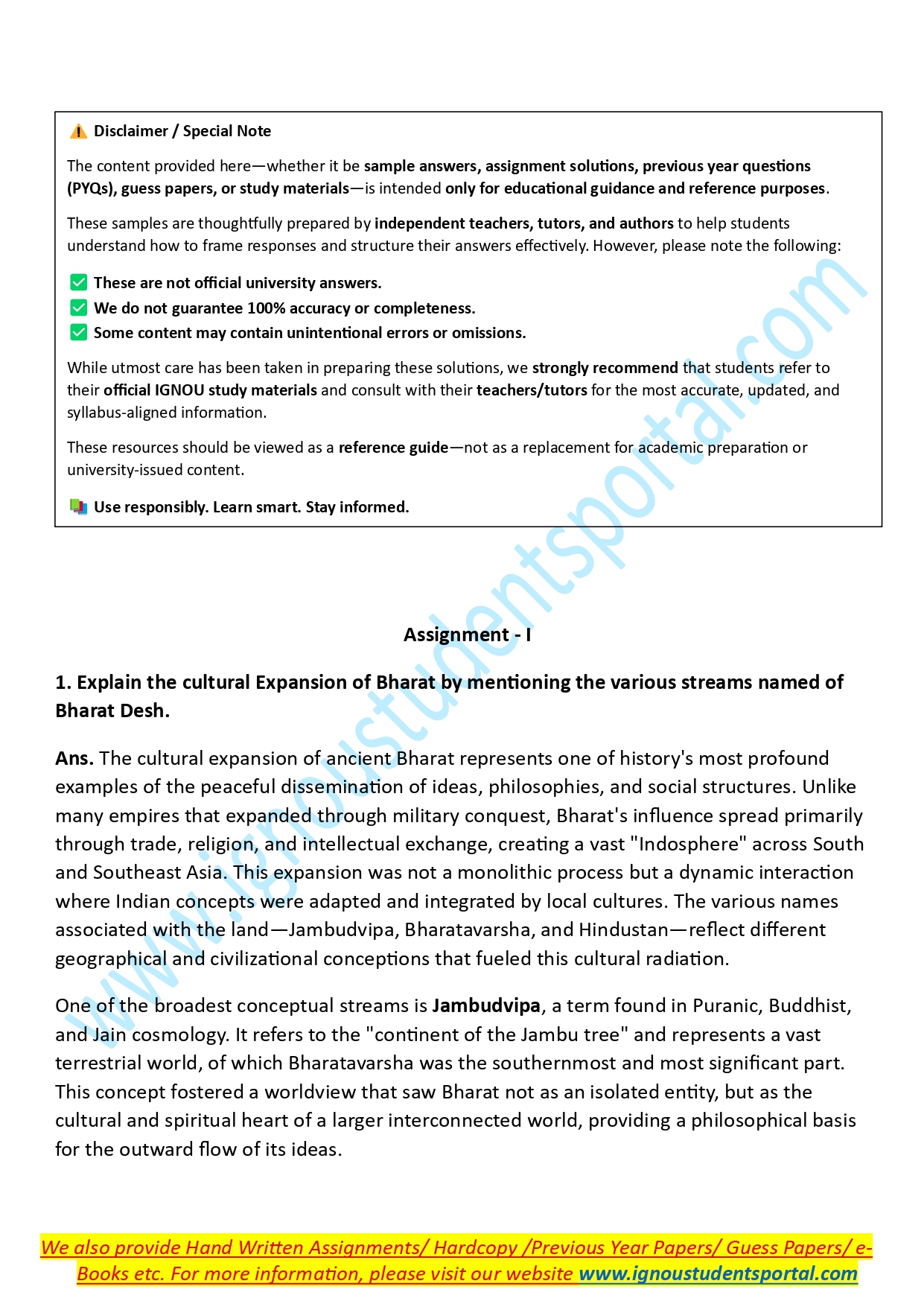 ⚠️ Disclaimer / Special Note

The content provided here—whether it be sample answers, assignment solutions, previous year questions (PYQs), guess papers, or study materials—is intended only for educational guidance and reference purposes.

These samples are thoughtfully prepared by independent teachers, tutors, and authors to help students understand how to frame responses and structure their answers effectively. However, please note the following:

✅ These are not official university answers.
✅ We do not guarantee 100% accuracy or completeness.
✅ Some content may contain unintentional errors or omissions.

While utmost care has been taken in preparing these solutions, we strongly recommend that students refer to their official IGNOU study materials and consult with their teachers/tutors for the most accurate, updated, and syllabus-aligned information.

These resources should be viewed as a reference guide—not as a replacement for academic preparation or university-issued content.

📚 Use responsibly. Learn smart. Stay informed.

www.ignoustudentsportal.com

Assignment - I

1. Explain the cultural Expansion of Bharat by mentioning the various streams named of Bharat Desh.

Ans. The cultural expansion of ancient Bharat represents one of history's most profound examples of the peaceful dissemination of ideas, philosophies, and social structures. Unlike many empires that expanded through military conquest, Bharat's influence spread primarily through trade, religion, and intellectual exchange, creating a vast "Indosphere" across South and Southeast Asia. This expansion was not a monolithic process but a dynamic interaction where Indian concepts were adapted and integrated by local cultures. The various names associated with the land—Jambudvipa, Bharatavarsha, and Hindustan—reflect different geographical and civilizational conceptions that fueled this cultural radiation.

One of the broadest conceptual streams is Jambudvipa, a term found in Puranic, Buddhist, and Jain cosmology. It refers to the "continent of the Jambu tree" and represents a vast terrestrial world, of which Bharatavarsha was the southernmost and most significant part. This concept fostered a worldview that saw Bharat not as an isolated entity, but as the cultural and spiritual heart of a larger interconnected world, providing a philosophical basis for the outward flow of its ideas.

We also provide Hand Written Assignments/ Hardcopy /Previous Year Papers/ Guess Papers/ e-Books etc. For more information, please visit our website www.ignoustudentsportal.com